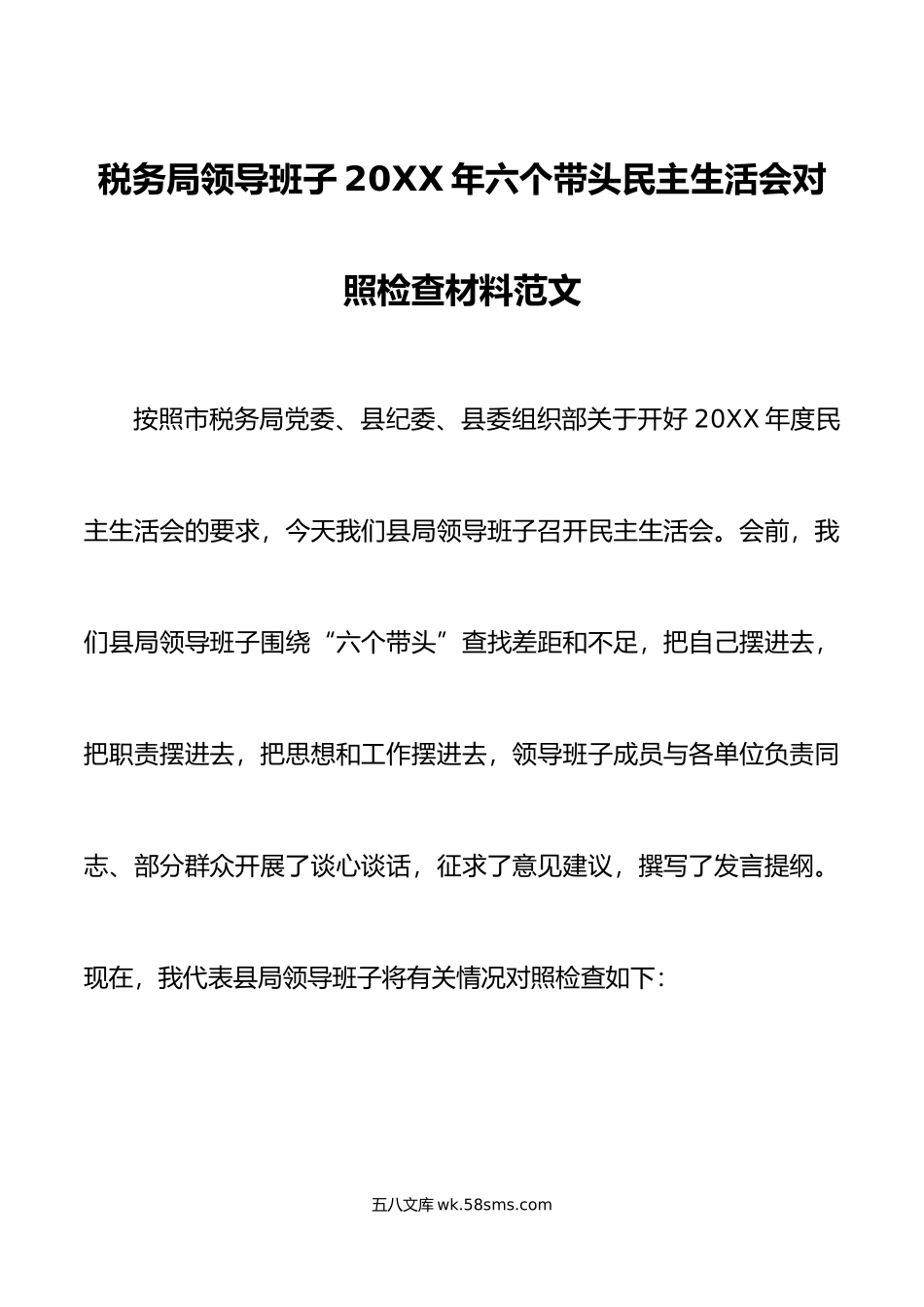 税务局领导班子 20XX 年六个带头民主生活会对照检查材料范文

按照市税务局党委、县纪委、县委组织部关于开好 20XX 年度民主生活会的要求，今天我们县局领导班子召开民主生活会。会前，我们县局领导班子围绕“六个带头”查找差距和不足，把自己摆进去，把职责摆进去，把思想和工作摆进去，领导班子成员与各单位负责同志、部分群众开展了谈心谈话，征求了意见建议，撰写了发言提纲。现在，我代表县局领导班子将有关情况对照检查如下：

五八文库 wk.58sms.com